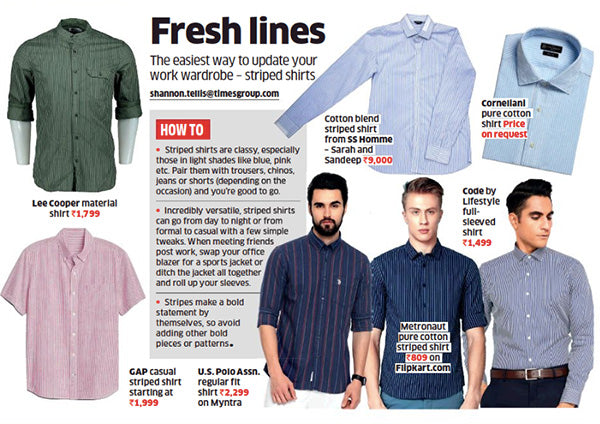 Fresh lines

The easiest way to update your work wardrobe – striped shirts

shannon.tellis@timesgroup.com

HOW TO

• Striped shirts are classy, especially those in light shades like blue, pink etc. Pair them with trousers, chinos, jeans or shorts (depending on the occasion) and you're good to go.

• Incredibly versatile, striped shirts can go from day to night or from formal to casual with a few simple tweaks. When meeting friends post work, swap your office blazer for a sports jacket or ditch the jacket all together and roll up your sleeves.

• Stripes make a bold statement by themselves, so avoid adding other bold pieces or patterns.

Lee Cooper material shirt ₹1,799

Cotton blend striped shirt from SS Homme – Sarah and Sandeep ₹9,000

Corneliani pure cotton shirt Price on request

Code by Lifestyle full-sleeved shirt ₹1,499

Metronaut pure cotton striped shirt ₹809 on Flipkart.com

GAP casual striped shirt starting at ₹1,999

U.S. Polo Assn. regular fit shirt ₹2,299 on Myntra